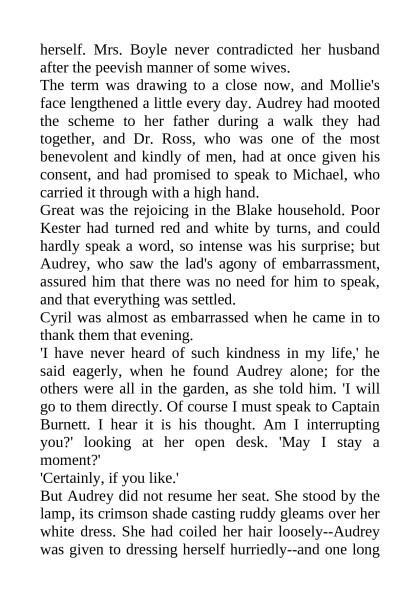 herself. Mrs. Boyle never contradicted her husband after the peevish manner of some wives.
The term was drawing to a close now, and Mollie's face lengthened a little every day. Audrey had mooted the scheme to her father during a walk they had together, and Dr. Ross, who was one of the most benevolent and kindly of men, had at once given his consent, and had promised to speak to Michael, who carried it through with a high hand.
Great was the rejoicing in the Blake household. Poor Kester had turned red and white by turns, and could hardly speak a word, so intense was his surprise; but Audrey, who saw the lad's agony of embarrassment, assured him that there was no need for him to speak, and that everything was settled.
Cyril was almost as embarrassed when he came in to thank them that evening.
'I have never heard of such kindness in my life,' he said eagerly, when he found Audrey alone; for the others were all in the garden, as she told him. 'I will go to them directly. Of course I must speak to Captain Burnett. I hear it is his thought. Am I interrupting you?' looking at her open desk. 'May I stay a moment?'
'Certainly, if you like.'
But Audrey did not resume her seat. She stood by the lamp, its crimson shade casting ruddy gleams over her white dress. She had coiled her hair loosely--Audrey was given to dressing herself hurriedly--and one long